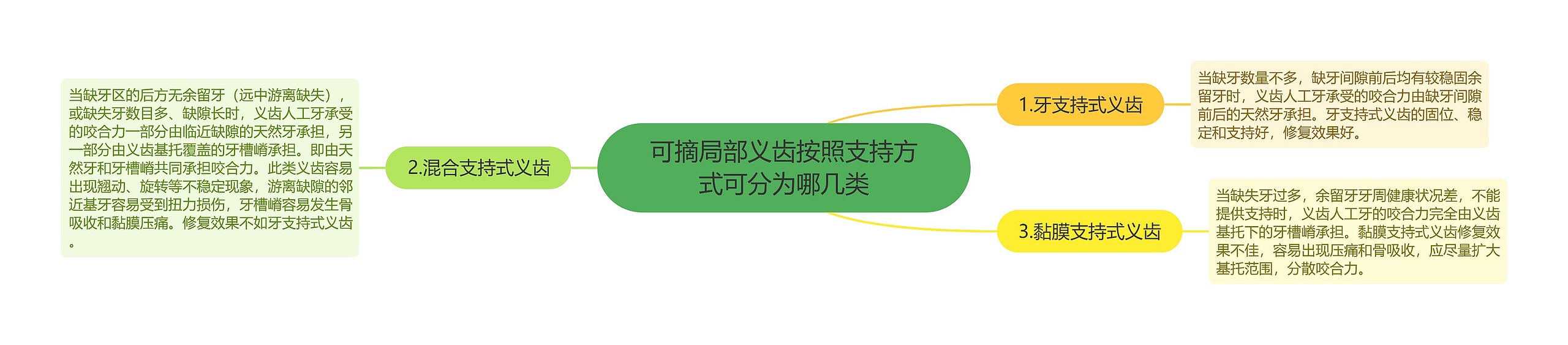 可摘局部义齿按照支持方式可分为哪几类

1.牙支持式义齿

当缺牙数量不多，缺牙间隙前后均有较稳固余留牙时，义齿人工牙承受的咬合力由缺牙间隙前后的天然牙承担。牙支持式义齿的固位、稳定和支持好，修复效果好。

2.混合支持式义齿

当缺牙区的后方无余留牙（远中游离缺失），或缺失牙数目多、缺隙长时，义齿人工牙承受的咬合力一部分由临近缺隙的天然牙承担，另一部分由义齿基托覆盖的牙槽嵴承担。即由天然牙和牙槽嵴共同承担咬合力。此类义齿容易出现翘动、旋转等不稳定现象，游离缺隙的邻近基牙容易受到扭力损伤，牙槽嵴容易发生骨吸收和黏膜压痛。修复效果不如牙支持式义齿。

3.黏膜支持式义齿

当缺失牙过多，余留牙牙周健康状况差，不能提供支持时，义齿人工牙的咬合力完全由义齿基托下的牙槽嵴承担。黏膜支持式义齿修复效果不佳，容易出现压痛和骨吸收，应尽量扩大基托范围，分散咬合力。